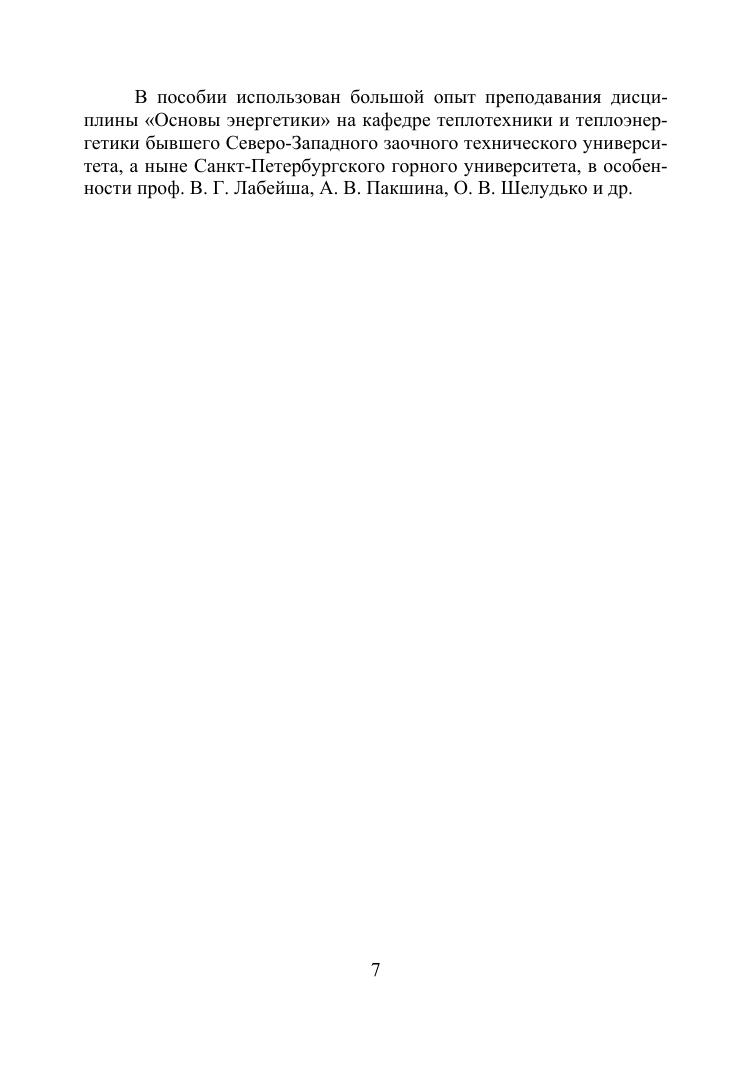 В пособии использован большой опыт преподавания дисциплины «Основы энергетики» на кафедре теплотехники и теплоэнергетики бывшего Северо-Западного заочного технического университета, а ныне Санкт-Петербургского горного университета, в особенности проф. В. Г. Лабейша, А. В. Пакшина, О. В. Шелудько и др.

7